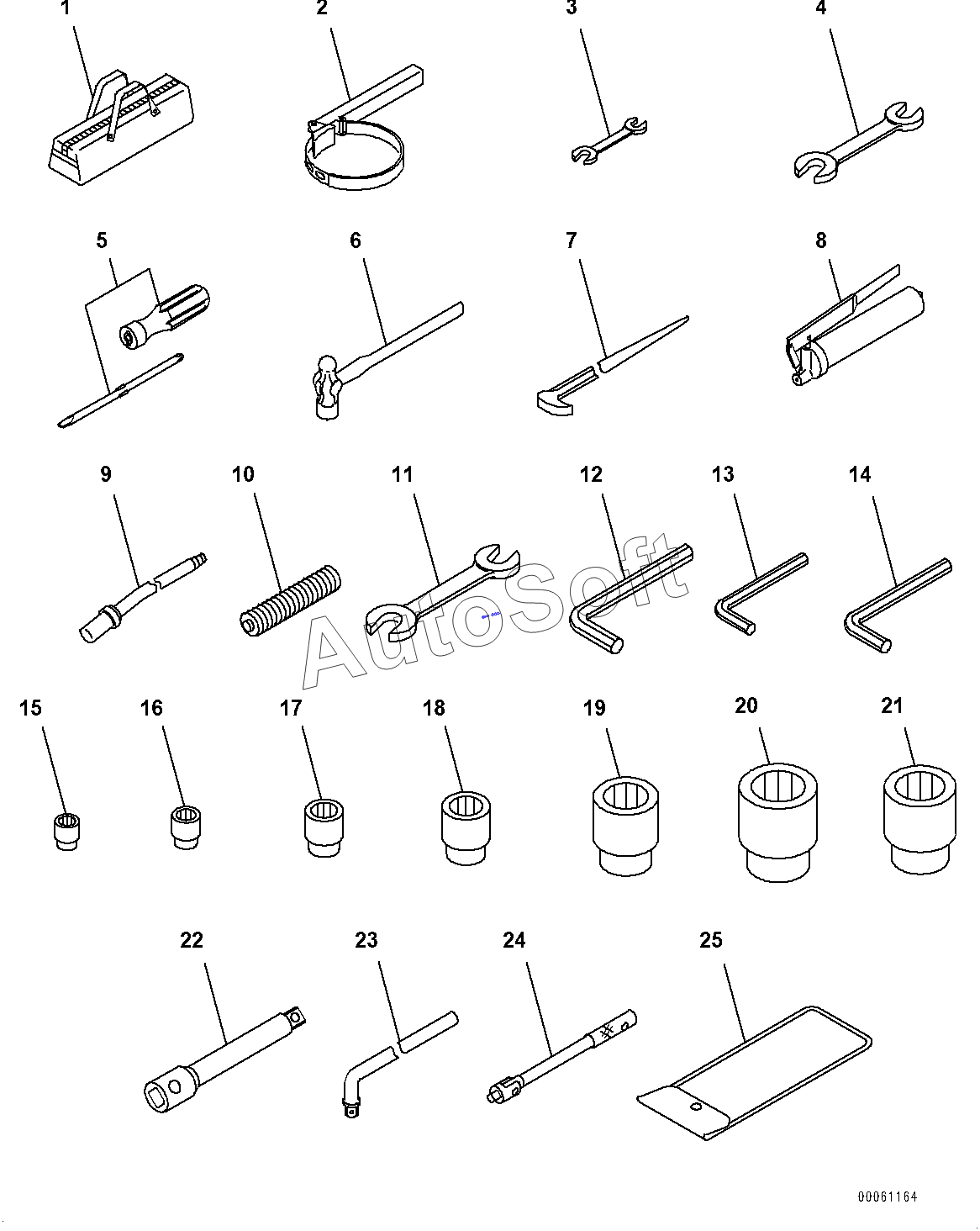 1
2
3
4
5
6
7
8
9
10
11
12
13
14
AutoSoft
15
16
17
18
19
20
21
22
23
24
25
00061164